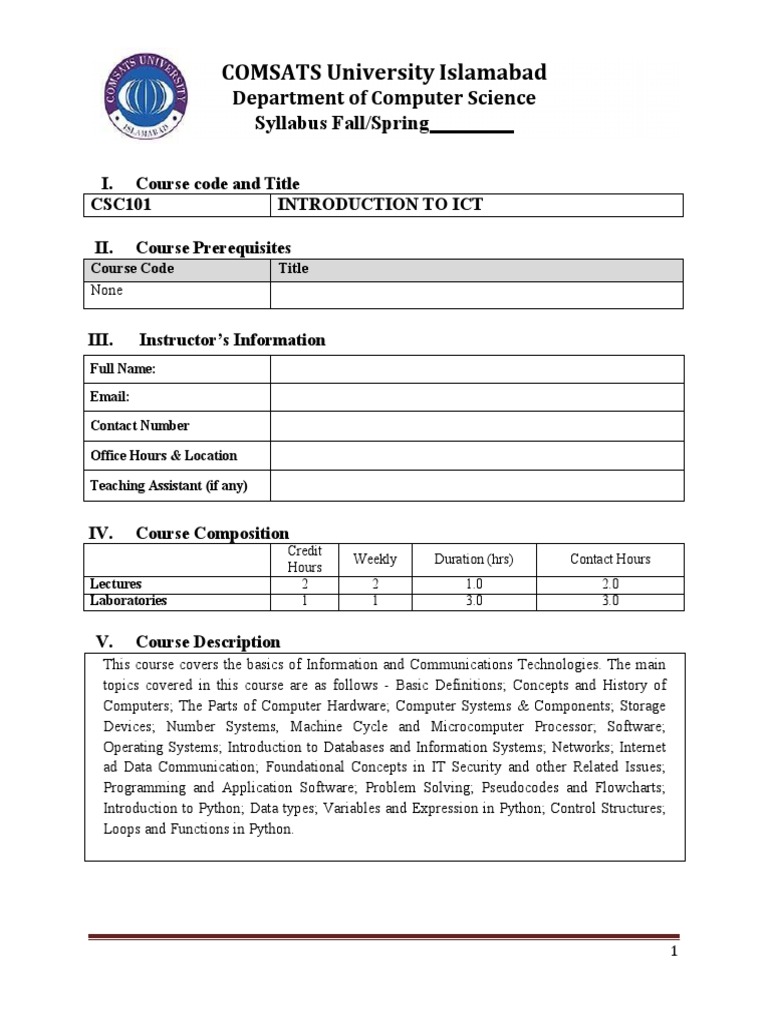 COMSATS UNIVERSITY ISLAMABAD

COMSATS University Islamabad
Department of Computer Science
Syllabus Fall/Spring_________

I. Course code and Title

| CSC101 | INTRODUCTION TO ICT |
|---|---|

II. Course Prerequisites

| Course Code | Title |
|---|---|
| None | |

III. Instructor's Information

| Full Name: | |
|---|---|
| Email: | |
| Contact Number | |
| Office Hours & Location | |
| Teaching Assistant (if any) | |

IV. Course Composition

| | Credit Hours | Weekly | Duration (hrs) | Contact Hours |
|---|---|---|---|---|
| Lectures | 2 | 2 | 1.0 | 2.0 |
| Laboratories | 1 | 1 | 3.0 | 3.0 |

V. Course Description

This course covers the basics of Information and Communications Technologies. The main topics covered in this course are as follows - Basic Definitions; Concepts and History of Computers; The Parts of Computer Hardware; Computer Systems & Components; Storage Devices; Number Systems, Machine Cycle and Microcomputer Processor; Software; Operating Systems; Introduction to Databases and Information Systems; Networks; Internet ad Data Communication; Foundational Concepts in IT Security and other Related Issues; Programming and Application Software; Problem Solving; Pseudocodes and Flowcharts; Introduction to Python; Data types; Variables and Expression in Python; Control Structures; Loops and Functions in Python.

1